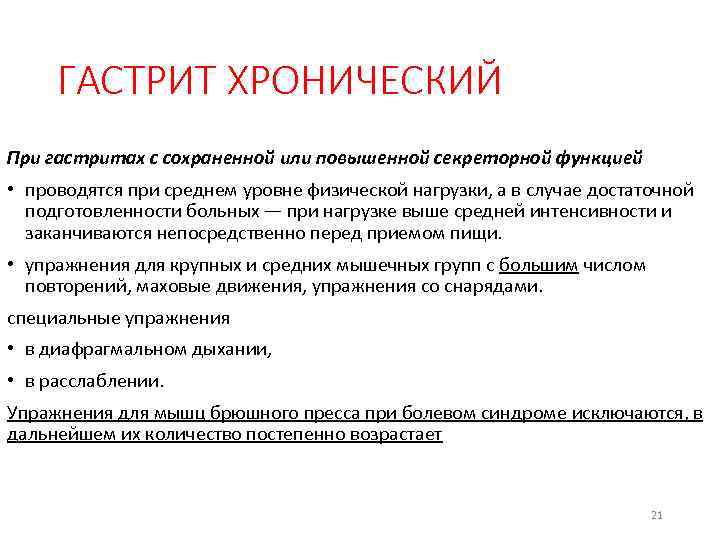 ГАСТРИТ ХРОНИЧЕСКИЙ

При гастритах с сохраненной или повышенной секреторной функцией

• проводятся при среднем уровне физической нагрузки, а в случае достаточной подготовленности больных — при нагрузке выше средней интенсивности и заканчиваются непосредственно перед приемом пищи.

• упражнения для крупных и средних мышечных групп с большим числом повторений, маховые движения, упражнения со снарядами.

специальные упражнения

• в диафрагмальном дыхании,

• в расслаблении.

Упражнения для мышц брюшного пресса при болевом синдроме исключаются, в дальнейшем их количество постепенно возрастает

21